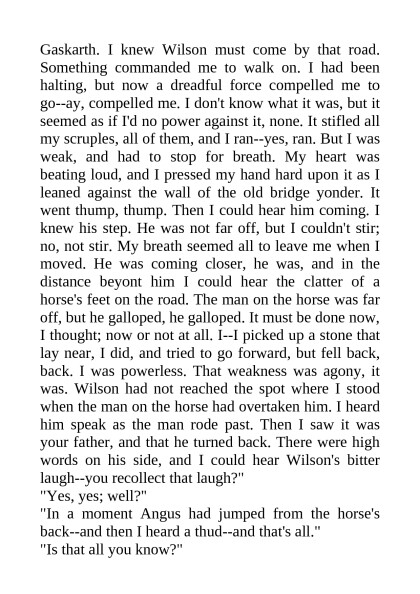 Gaskarth. I knew Wilson must come by that road. Something commanded me to walk on. I had been halting, but now a dreadful force compelled me to go--ay, compelled me. I don't know what it was, but it seemed as if I'd no power against it, none. It stifled all my scruples, all of them, and I ran--yes, ran. But I was weak, and had to stop for breath. My heart was beating loud, and I pressed my hand hard upon it as I leaned against the wall of the old bridge yonder. It went thump, thump. Then I could hear him coming. I knew his step. He was not far off, but I couldn't stir; no, not stir. My breath seemed all to leave me when I moved. He was coming closer, he was, and in the distance beyont him I could hear the clatter of a horse's feet on the road. The man on the horse was far off, but he galloped, he galloped. It must be done now, I thought; now or not at all. I--I picked up a stone that lay near, I did, and tried to go forward, but fell back, back. I was powerless. That weakness was agony, it was. Wilson had not reached the spot where I stood when the man on the horse had overtaken him. I heard him speak as the man rode past. Then I saw it was your father, and that he turned back. There were high words on his side, and I could hear Wilson's bitter laugh--you recollect that laugh?"
"Yes, yes; well?"
"In a moment Angus had jumped from the horse's back--and then I heard a thud--and that's all."
"Is that all you know?"